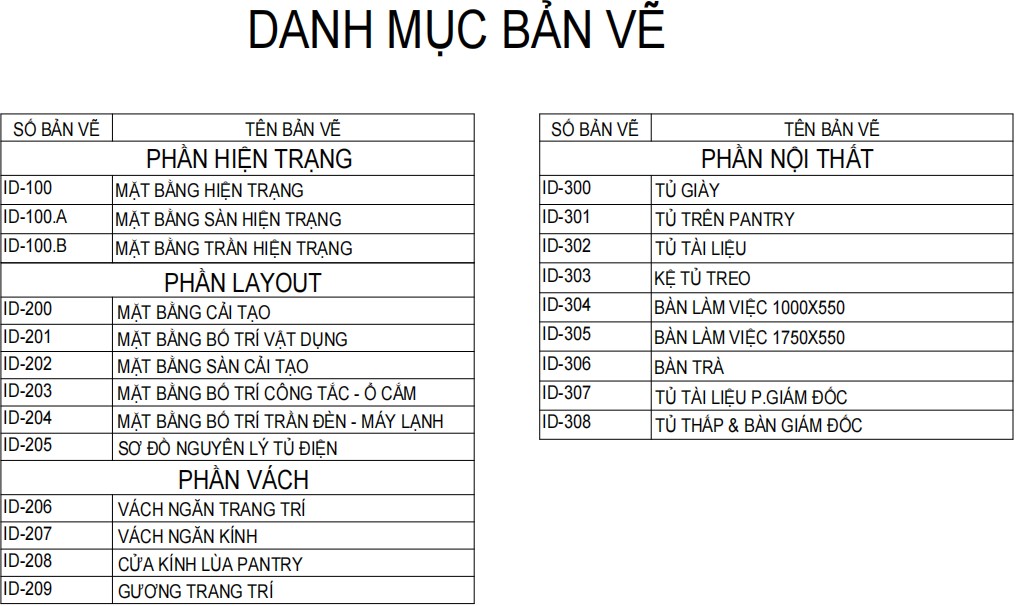 DANH MỤC BẢN VẼ

| SỐ BẢN VẼ | TÊN BẢN VẼ |
|---|---|
| PHẦN HIỆN TRẠNG | |
| ID-100 | MẶT BẰNG HIỆN TRẠNG |
| ID-100.A | MẶT BẰNG SÀN HIỆN TRẠNG |
| ID-100.B | MẶT BẰNG TRẦN HIỆN TRẠNG |
| PHẦN LAYOUT | |
| ID-200 | MẶT BẰNG CẢI TẠO |
| ID-201 | MẶT BẰNG BỐ TRÍ VẬT DỤNG |
| ID-202 | MẶT BẰNG SÀN CẢI TẠO |
| ID-203 | MẶT BẰNG BỐ TRÍ CÔNG TẮC - Ổ CẮM |
| ID-204 | MẶT BẰNG BỐ TRÍ TRẦN ĐÈN - MÁY LẠNH |
| ID-205 | SƠ ĐỒ NGUYÊN LÝ TỦ ĐIỆN |
| PHẦN VÁCH | |
| ID-206 | VÁCH NGĂN TRANG TRÍ |
| ID-207 | VÁCH NGĂN KÍNH |
| ID-208 | CỬA KÍNH LÙA PANTRY |
| ID-209 | GƯƠNG TRANG TRÍ |

| SỐ BẢN VẼ | TÊN BẢN VẼ |
|---|---|
| PHẦN NỘI THẤT | |
| ID-300 | TỦ GIÀY |
| ID-301 | TỦ TRÊN PANTRY |
| ID-302 | TỦ TÀI LIỆU |
| ID-303 | KỆ TỦ TREO |
| ID-304 | BÀN LÀM VIỆC 1000X550 |
| ID-305 | BÀN LÀM VIỆC 1750X550 |
| ID-306 | BÀN TRÀ |
| ID-307 | TỦ TÀI LIỆU P.GIÁM ĐỐC |
| ID-308 | TỦ THẤP & BÀN GIÁM ĐỐC |